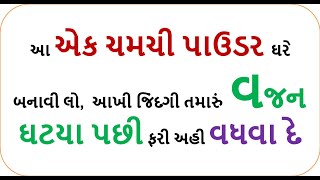 આ એક ચમચી પાઉડર ઘરે બનાવી લો, આખી જિંદગી તમારું વજન ઘટયા પછી ફરી અહી વધવા દે